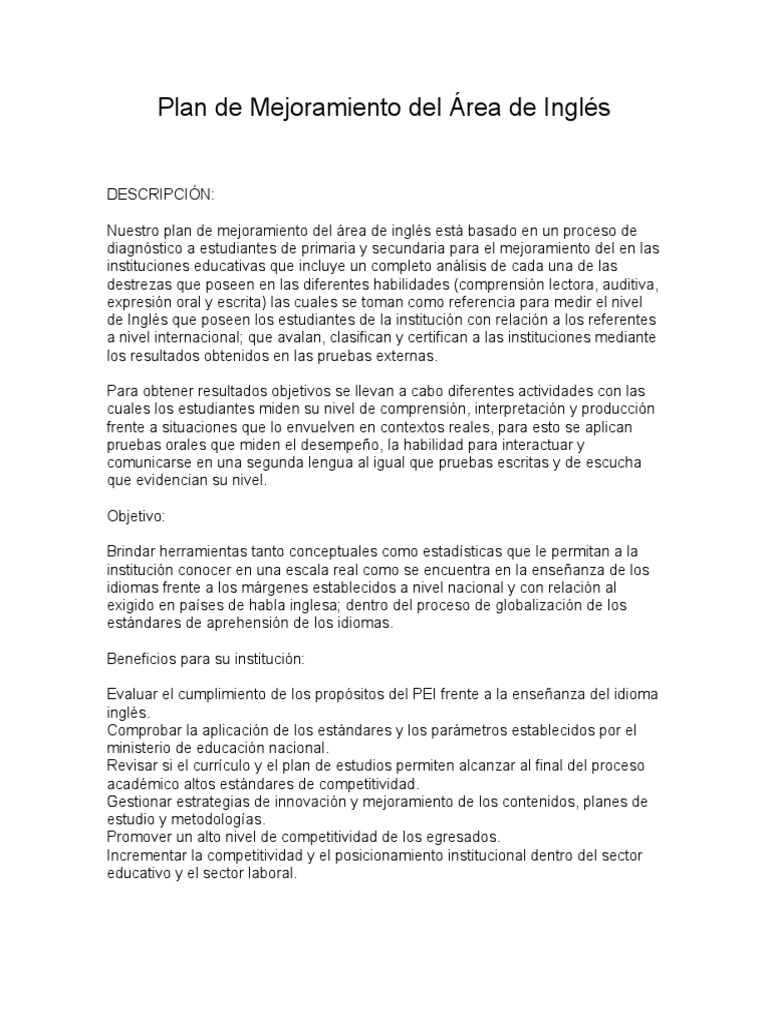 Plan de Mejoramiento del Área de Inglés

DESCRIPCIÓN:

Nuestro plan de mejoramiento del área de inglés está basado en un proceso de diagnóstico a estudiantes de primaria y secundaria para el mejoramiento del en las instituciones educativas que incluye un completo análisis de cada una de las destrezas que poseen en las diferentes habilidades (comprensión lectora, auditiva, expresión oral y escrita) las cuales se toman como referencia para medir el nivel de Inglés que poseen los estudiantes de la institución con relación a los referentes a nivel internacional; que avalan, clasifican y certifican a las instituciones mediante los resultados obtenidos en las pruebas externas.

Para obtener resultados objetivos se llevan a cabo diferentes actividades con las cuales los estudiantes miden su nivel de comprensión, interpretación y producción frente a situaciones que lo envuelven en contextos reales, para esto se aplican pruebas orales que miden el desempeño, la habilidad para interactuar y comunicarse en una segunda lengua al igual que pruebas escritas y de escucha que evidencian su nivel.

Objetivo:

Brindar herramientas tanto conceptuales como estadísticas que le permitan a la institución conocer en una escala real como se encuentra en la enseñanza de los idiomas frente a los márgenes establecidos a nivel nacional y con relación al exigido en países de habla inglesa; dentro del proceso de globalización de los estándares de aprehensión de los idiomas.

Beneficios para su institución:

Evaluar el cumplimiento de los propósitos del PEI frente a la enseñanza del idioma inglés.
Comprobar la aplicación de los estándares y los parámetros establecidos por el ministerio de educación nacional.
Revisar si el currículo y el plan de estudios permiten alcanzar al final del proceso académico altos estándares de competitividad.
Gestionar estrategias de innovación y mejoramiento de los contenidos, planes de estudio y metodologías.
Promover un alto nivel de competitividad de los egresados.
Incrementar la competitividad y el posicionamiento institucional dentro del sector educativo y el sector laboral.